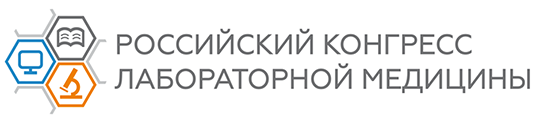 РОССИЙСКИЙ КОНГРЕСС
ЛАБОРАТОРНОЙ МЕДИЦИНЫ